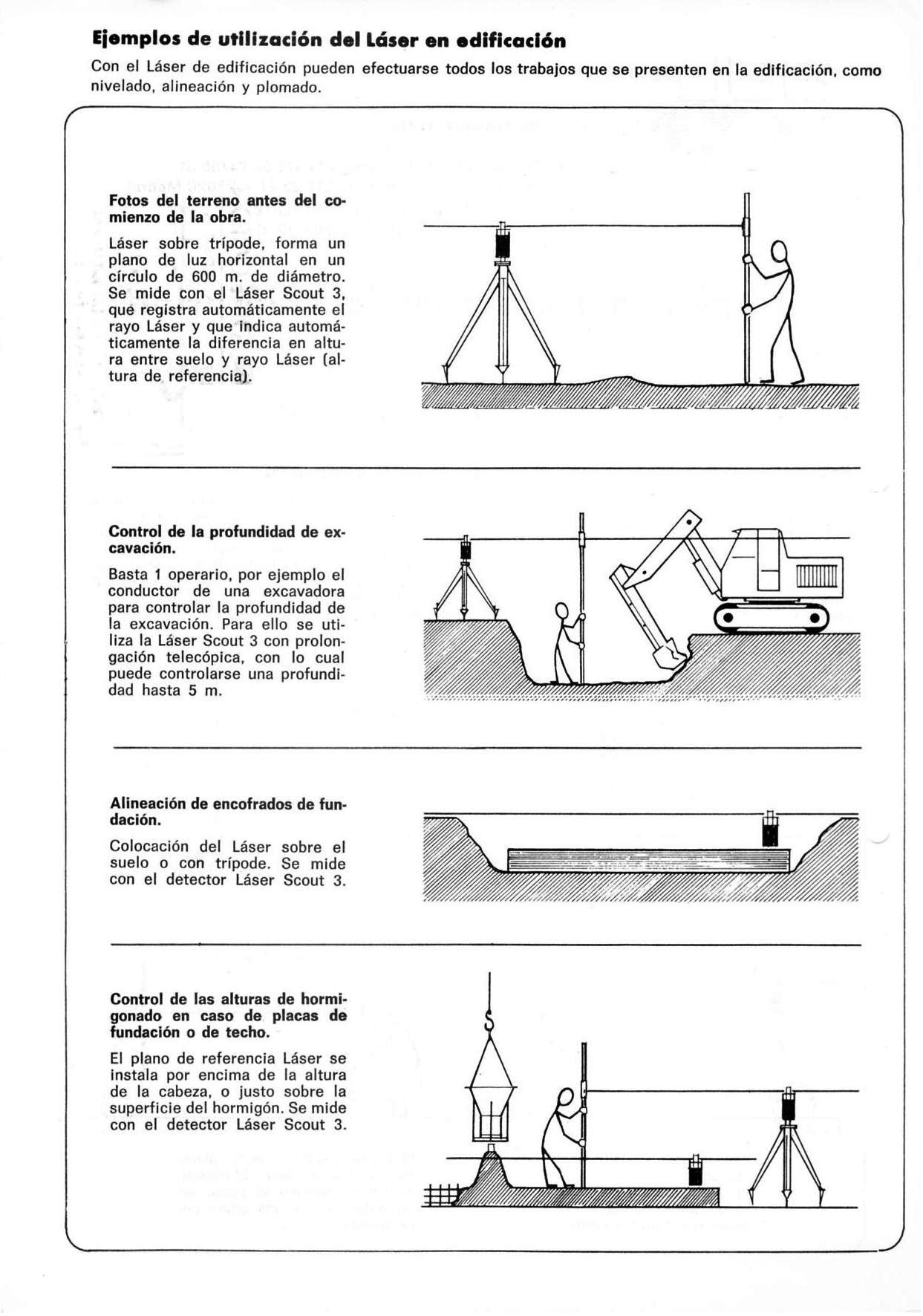 Ejemplos de utilización del Láser en edificación

Con el Láser de edificación pueden efectuarse todos los trabajos que se presenten en la edificación, como nivelado, alineación y plomado.

Fotos del terreno antes del comienzo de la obra.

Láser sobre trípode, forma un plano de luz horizontal en un círculo de 600 m. de diámetro. Se mide con el Láser Scout 3, que registra automáticamente el rayo Láser y que indica automáticamente la diferencia en altura entre suelo y rayo Láser (altura de referencia).

Control de la profundidad de excavación.

Basta 1 operario, por ejemplo el conductor de una excavadora para controlar la profundidad de la excavación. Para ello se utiliza la Láser Scout 3 con prolongación telecópica, con lo cual puede controlarse una profundidad hasta 5 m.

Alineación de encofrados de fundación.

Colocación del Láser sobre el suelo o con trípode. Se mide con el detector Láser Scout 3.

Control de las alturas de hormigonado en caso de placas de fundación o de techo.

El plano de referencia Láser se instala por encima de la altura de la cabeza, o justo sobre la superficie del hormigón. Se mide con el detector Láser Scout 3.